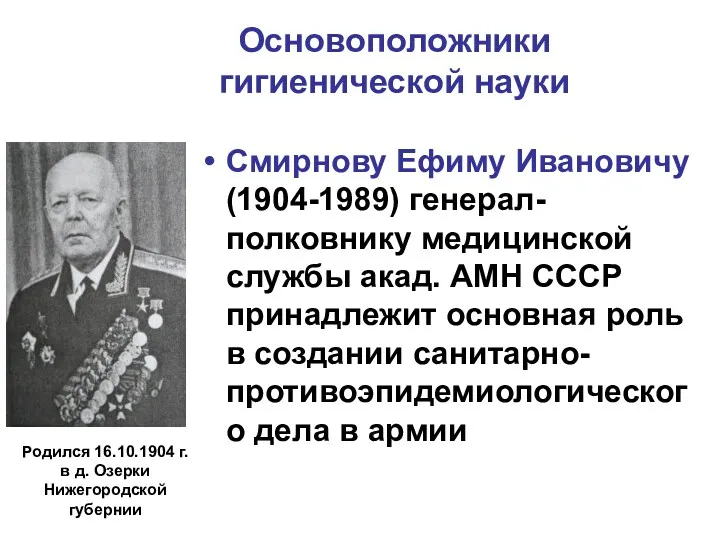 Основоположники гигиенической науки

• Смирнову Ефиму Ивановичу (1904-1989) генерал-полковнику медицинской службы акад. АМН СССР принадлежит основная роль в создании санитарно-противоэпидемиологического дела в армии

Родился 16.10.1904 г. в д. Озерки Нижегородской губернии